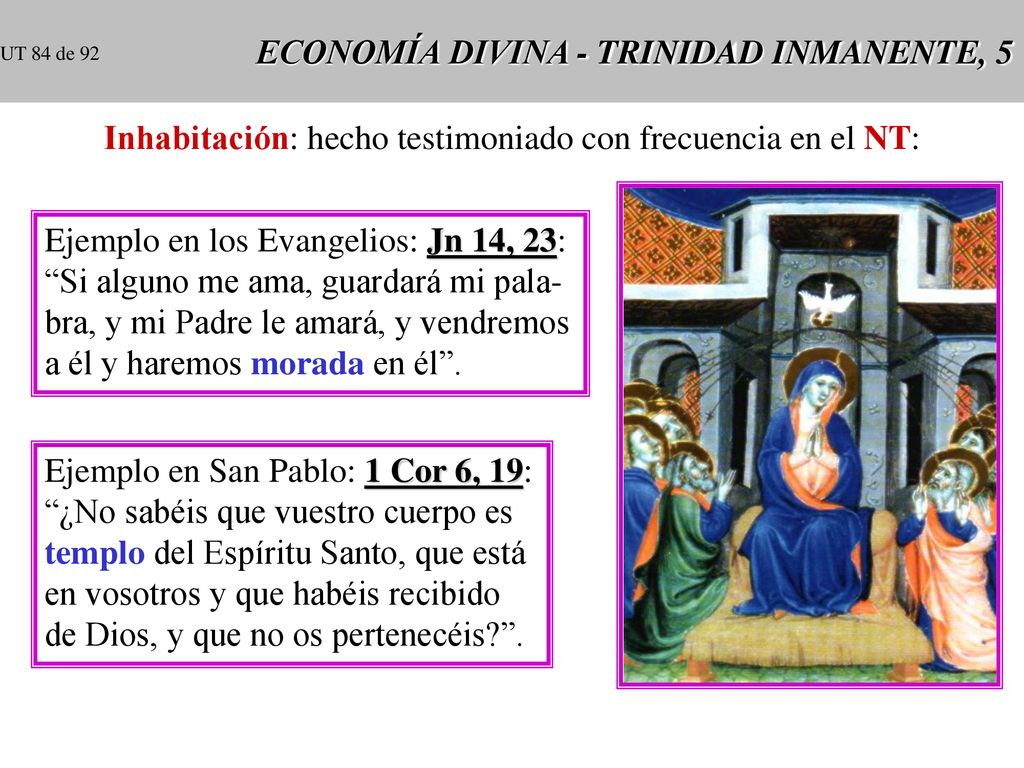 UT 84 de 92

ECONOMÍA DIVINA - TRINIDAD INMANENTE, 5

Inhabitación: hecho testimoniado con frecuencia en el NT:

Ejemplo en los Evangelios: Jn 14, 23: “Si alguno me ama, guardará mi palabra, y mi Padre le amará, y vendremos a él y haremos morada en él”.

Ejemplo en San Pablo: 1 Cor 6, 19: “¿No sabéis que vuestro cuerpo es templo del Espíritu Santo, que está en vosotros y que habéis recibido de Dios, y que no os pertenecéis?”.